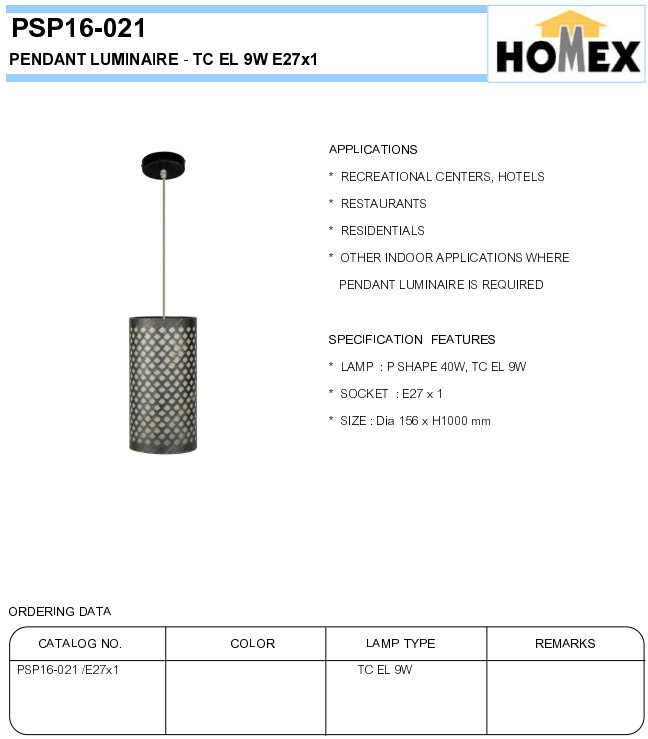 PSP16-021

PENDANT LUMINAIRE - TC EL 9W E27x1

HOMEX

APPLICATIONS

* RECREATIONAL CENTERS, HOTELS

* RESTAURANTS

* RESIDENTIALS

* OTHER INDOOR APPLICATIONS WHERE PENDANT LUMINAIRE IS REQUIRED

SPECIFICATION FEATURES

* LAMP : P SHAPE 40W, TC EL 9W

* SOCKET : E27 x 1

* SIZE : Dia 156 x H1000 mm

ORDERING DATA

| CATALOG NO. | COLOR | LAMP TYPE | REMARKS |
|---|---|---|---|
| PSP16-021 /E27x1 | | TC EL 9W | |